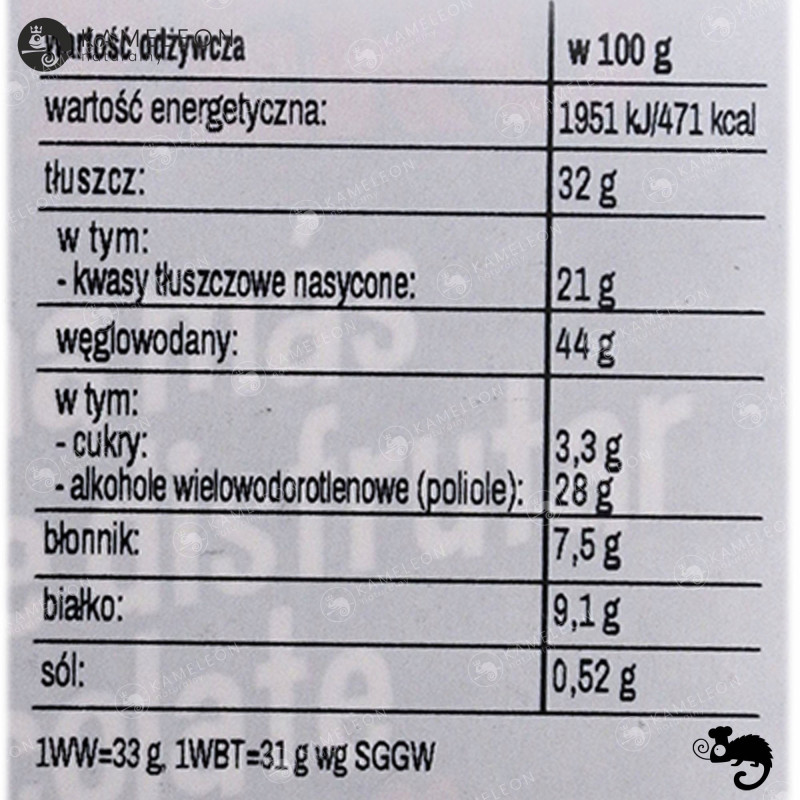 | wartość odżywcza | w 100 g |
|---|---|
| wartość energetyczna: | 1951 kJ/471 kcal |
| tłuszcz: | 32 g |
| w tym: - kwasy tłuszczowe nasycone: | 21 g |
| węglowodany: | 44 g |
| w tym: - cukry: - alkohole wielowodorotlenowe (poliole): | 3,3 g 28 g |
| błonnik: | 7,5 g |
| białko: | 9,1 g |
| sól: | 0,52 g |

1WW=33 g, 1WBT=31 g wg SGGW

KAMELEON